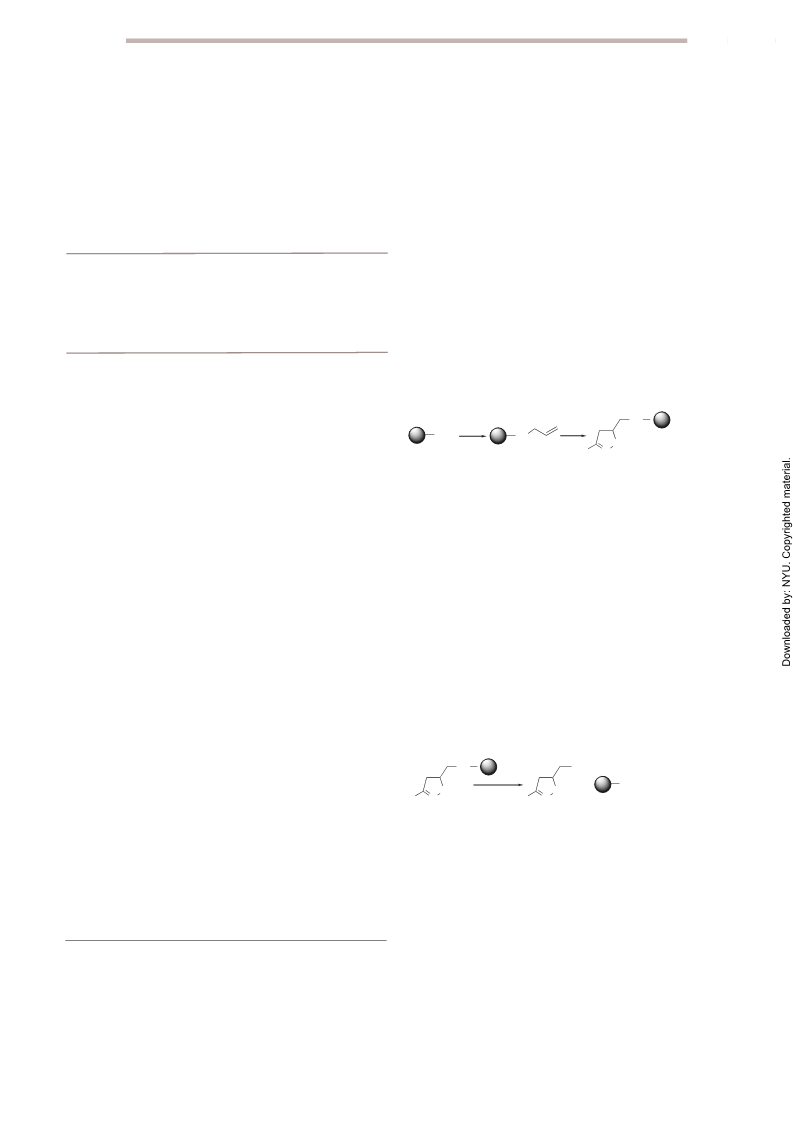 Downloaded by: NYU. Copyrighted material.